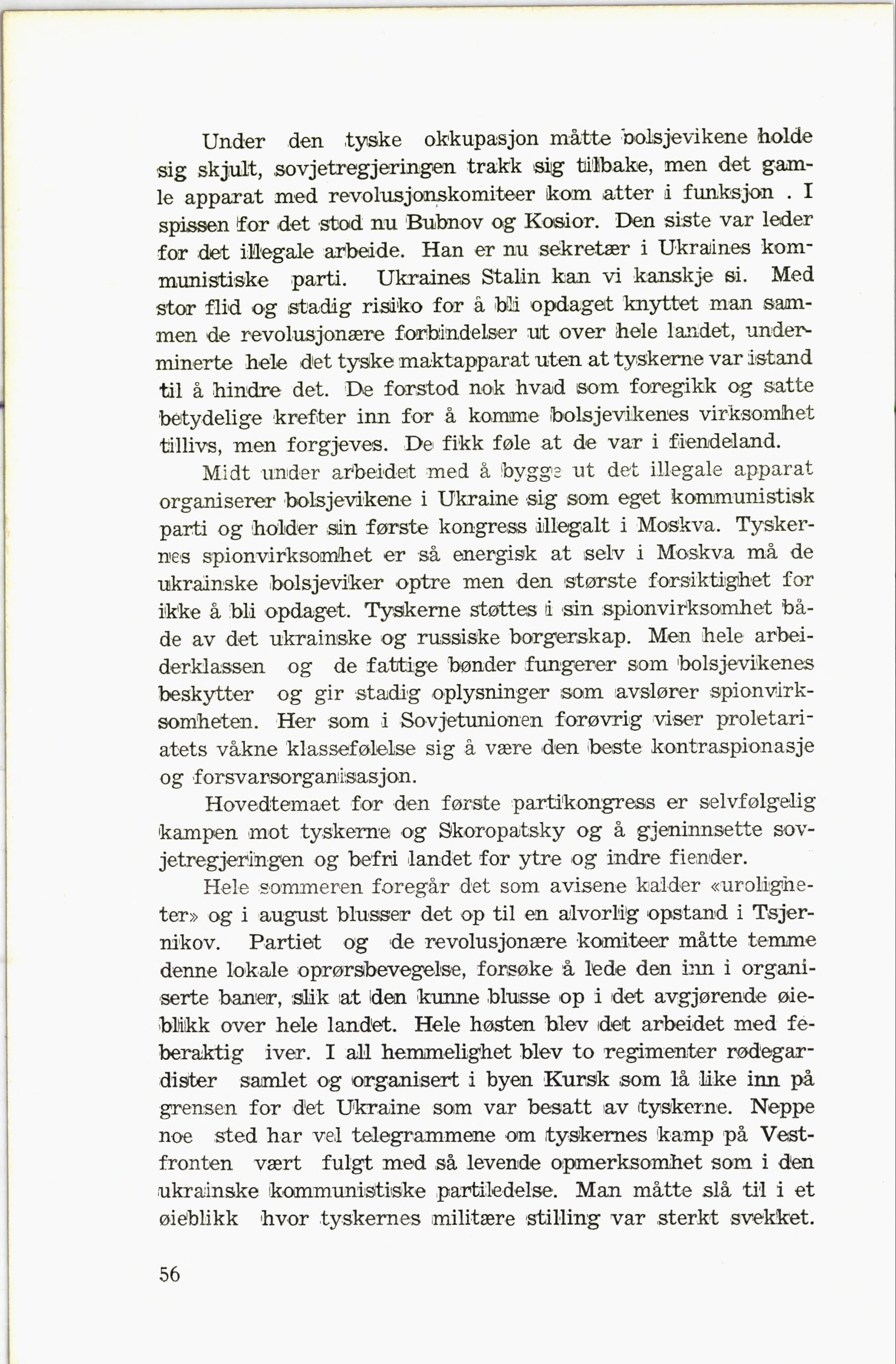 Under den tyske okkupasjon måtte bolsjevikene holde sig skjult, sovjetregjeringen trakk sig tilbake, men det gamle apparat med revolusjonskomiteer kom atter i funksjon . I spissen for det stod nu Bubnov og Kosior. Den siste var leder for det illegale arbeide. Han er nu sekretær i Ukraines kommunistiske parti. Ukraines Stalin kan vi kanskje si. Med stor flid og stadig risiko for å bli opdaget knyttet man sammen de revolusjonære forbindelser ut over hele landet, underminerte hele det tyske maktapparat uten at tyskerne var istand til å hindre det. De forstod nok hvad som foregikk og satte betydelige krefter inn for å komme bolsjevikenes virksomhet tillivs, men forgjeves. De fikk føle at de var i fiendeland.

Midt under arbeidet med å bygge ut det illegale apparat organiserer bolsjevikene i Ukraine sig som eget kommunistisk parti og holder sin første kongress illegalt i Moskva. Tyskernes spionvirksomhet er så energisk at selv i Moskva må de ukrainske bolsjeviker optre men den største forsiktighet for ikke å bli opdaget. Tyskerne støttes i sin spionvirksomhet både av det ukrainske og russiske borgerskap. Men hele arbeiderklassen og de fattige bønder fungerer som bolsjevikenes beskytter og gir stadig oplysninger som avslører spionvirksomheten. Her som i Sovjetunionen forøvrig viser proletariatets våkne klassefølelse sig å være den beste kontraspionasje og forsvarsorganisasjon.

Hovedtemaet for den første partikongress er selvfølgelig kampen mot tyskerne og Skoropatsky og å gjeninnsette sovjetregjeringen og befri landet for ytre og indre fiender.

Hele sommeren foregår det som avisene kalder «uroligheter» og i august blusser det op til en alvorlig opstand i Tsjernikov. Partiet og de revolusjonære komiteer måtte temme denne lokale oprørsbevegelse, forsøke å lede den inn i organiserte baner, slik at den kunne blusse op i det avgjørende øieblikk over hele landet. Hele høsten blev det arbeidet med feberaktig iver. I all hemmelighet blev to regimenter rødegardister samlet og organisert i byen Kursk som lå like inn på grensen for det Ukraine som var besatt av tyskerne. Neppe noe sted har vel telegrammene om tyskernes kamp på Vestfronten vært fulgt med så levende opmerksomhet som i den ukrainske kommunistiske partiledelse. Man måtte slå til i et øieblikk hvor tyskernes militære stilling var sterkt svekket.

56